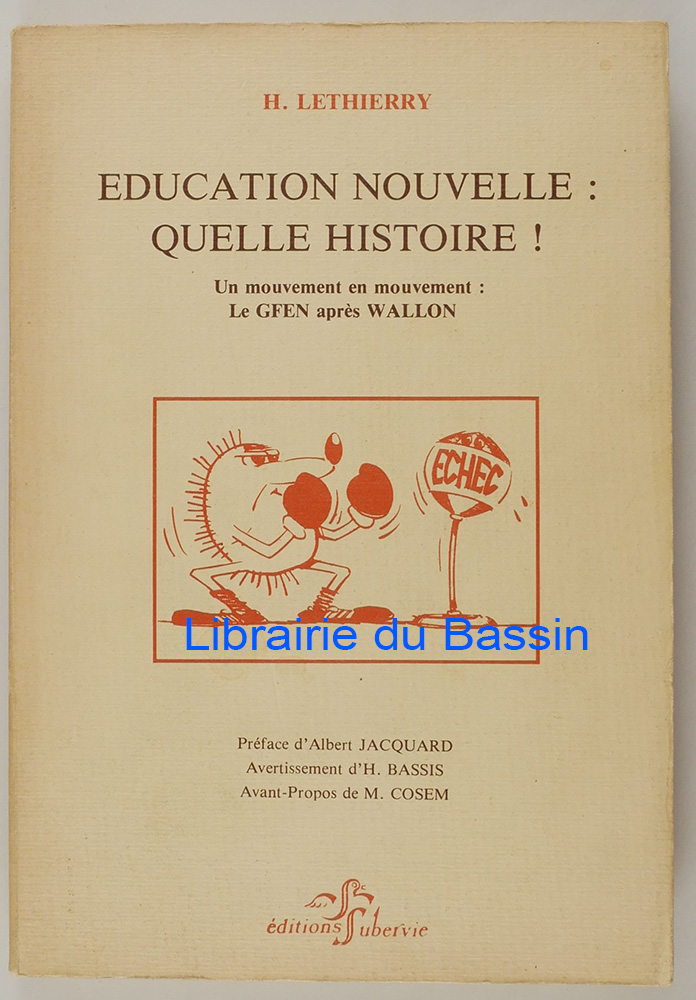 H. LETHIERRY

EDUCATION NOUVELLE : QUELLE HISTOIRE !

Un mouvement en mouvement : Le GFEN après WALLON

ECHEC

Préface d'Albert JACQUARD
Avertissement d'H. BASSIS
Avant-Propos de M. COSEM

éditions Subervie

Librairie du Bassin